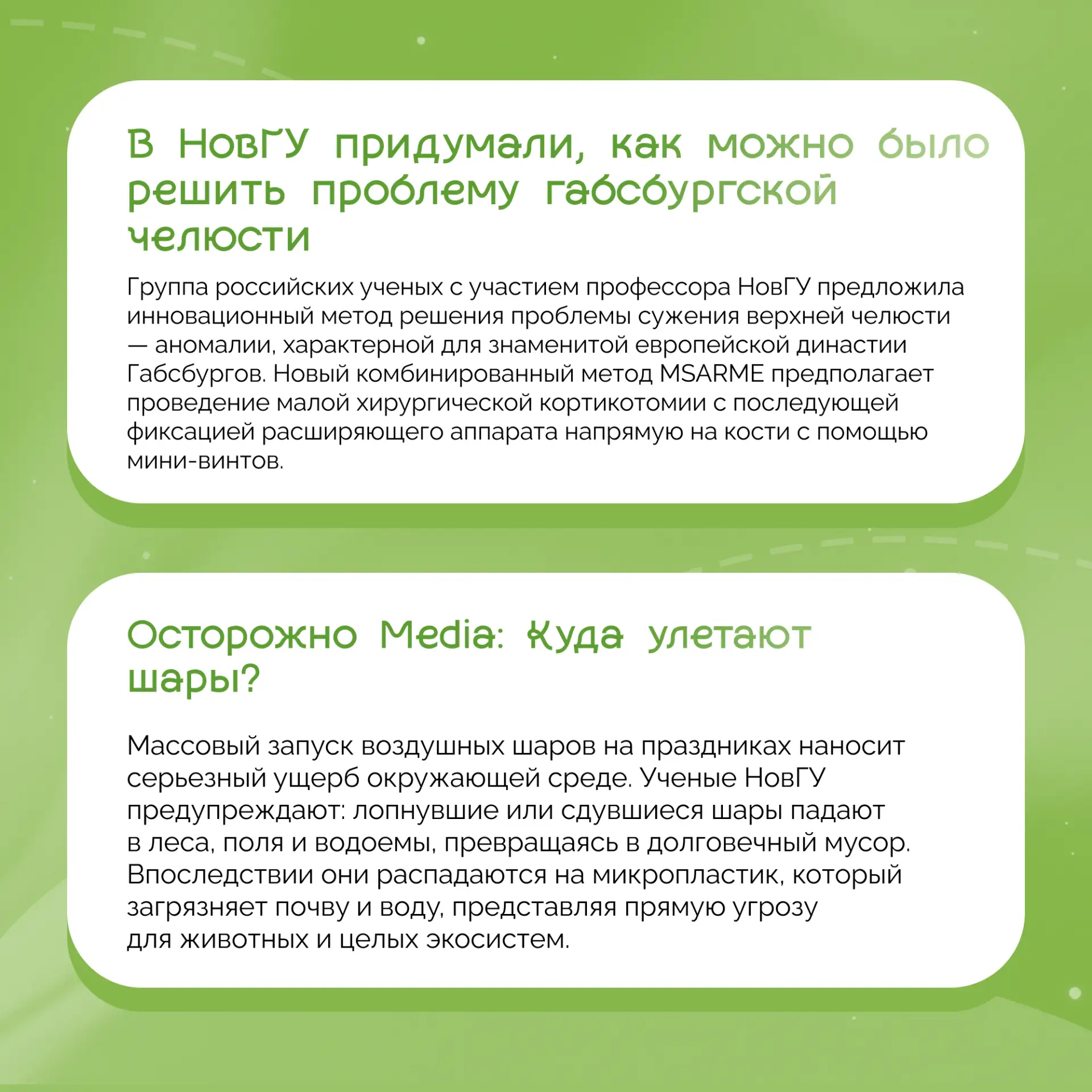 В НовГУ придумали, как можно было решить проблему габсбургской челюсти

Группа российских ученых с участием профессора НовГУ предложила инновационный метод решения проблемы сужения верхней челюсти — аномалии, характерной для знаменитой европейской династии Габсбургов. Новый комбинированный метод MSARME предполагает проведение малой хирургической кортикотомии с последующей фиксацией расширяющего аппарата напрямую на кости с помощью мини-винтов.

Осторожно Media: Куда улетают шары?

Массовый запуск воздушных шаров на праздниках наносит серьезный ущерб окружающей среде. Ученые НовГУ предупреждают: лопнувшие или сдувшиеся шары падают в леса, поля и водоемы, превращаясь в долговечный мусор. Впоследствии они распадаются на микропластик, который загрязняет почву и воду, представляя прямую угрозу для животных и целых экосистем.